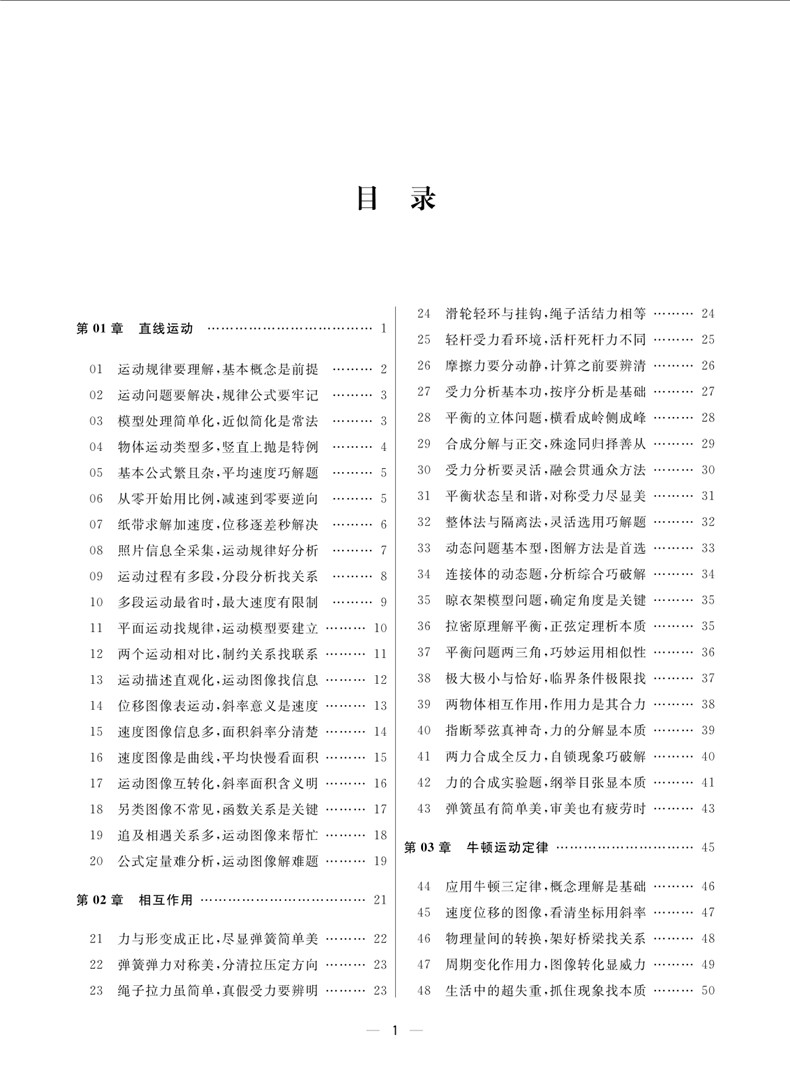 目　录

第 01 章　直线运动 ………………………………… 1

01　运动规律要理解，基本概念是前提 ……… 2
02　运动问题要解决，规律公式要牢记 ……… 3
03　模型处理简单化，近似简化是常法 ……… 3
04　物体运动类型多，竖直上抛是特例 ……… 4
05　基本公式繁且杂，平均速度巧解题 ……… 5
06　从零开始用比例，减速到零要逆向 ……… 5
07　纸带求解加速度，位移逐差秒解决 ……… 6
08　照片信息全采集，运动规律好分析 ……… 7
09　运动过程有多段，分段分析找关系 ……… 8
10　多段运动最省时，最大速度有限制 ……… 9
11　平面运动找规律，运动模型要建立 ……… 10
12　两个运动相对比，制约关系找联系 ……… 11
13　运动描述直观化，运动图像找信息 ……… 12
14　位移图像表运动，斜率意义是速度 ……… 13
15　速度图像信息多，面积斜率分清楚 ……… 14
16　速度图像是曲线，平均快慢看面积 ……… 15
17　运动图像互转化，斜率面积含义明 ……… 16
18　另类图像不常见，函数关系是关键 ……… 17
19　追及相遇关系多，运动图像来帮忙 ……… 18
20　公式定量难分析，运动图像解难题 ……… 19

第 02 章　相互作用 ………………………………… 21

21　力与形变成正比，尽显弹簧简单美 ……… 22
22　弹簧弹力对称美，分清拉压定方向 ……… 23
23　绳子拉力虽简单，真假受力要辨明 ……… 23
24　滑轮轻环与挂钩，绳子活结力相等 ……… 24
25　轻杆受力看环境，活杆死杆力不同 ……… 25
26　摩擦力要分动静，计算之前要辨清 ……… 26
27　受力分析基本功，按序分析是基础 ……… 27
28　平衡的立体问题，横看成岭侧成峰 ……… 28
29　合成分解与正交，殊途同归择善从 ……… 29
30　受力分析要灵活，融会贯通众方法 ……… 30
31　平衡状态呈和谐，对称受力尽显美 ……… 31
32　整体法与隔离法，灵活选用巧解题 ……… 32
33　动态问题基本型，图解方法是首选 ……… 33
34　连接体的动态题，分析综合巧破解 ……… 34
35　晾衣架模型问题，确定角度是关键 ……… 35
36　拉密原理解平衡，正弦定理析本质 ……… 35
37　平衡问题两三角，巧妙运用相似性 ……… 36
38　极大极小与恰好，临界条件极限找 ……… 37
39　两物体相互作用，作用力是其合力 ……… 38
40　指断琴弦真神奇，力的分解显本质 ……… 39
41　两力合成全反力，自锁现象巧破解 ……… 40
42　力的合成实验题，纲举目张显本质 ……… 41
43　弹簧虽有简单美，审美也有疲劳时 ……… 43

第 03 章　牛顿运动定律 ………………………… 45

44　应用牛顿三定律，概念理解是基础 ……… 46
45　速度位移的图像，看清坐标用斜率 ……… 47
46　物理量间的转换，架好桥梁找关系 ……… 48
47　周期变化作用力，图像转化显威力 ……… 49
48　生活中的超失重，抓住现象找本质 ……… 50

— 1 —